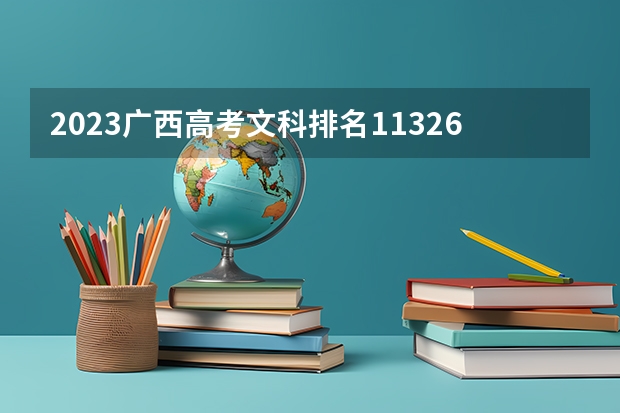 2023广西高考文科排名11326